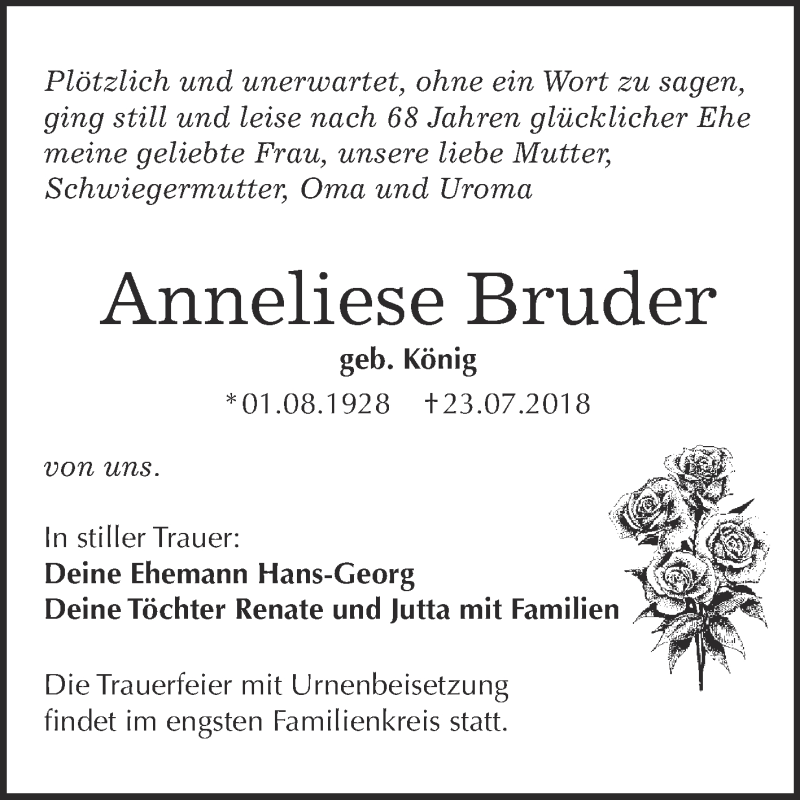 Plötzlich und unerwartet, ohne ein Wort zu sagen, ging still und leise nach 68 Jahren glücklicher Ehe meine geliebte Frau, unsere liebe Mutter, Schwiegermutter, Oma und Uroma

Anneliese Bruder
geb. König
*01.08.1928 †23.07.2018

von uns.

In stiller Trauer:
Deine Ehemann Hans-Georg
Deine Töchter Renate und Jutta mit Familien

Die Trauerfeier mit Urnenbeisetzung findet im engsten Familienkreis statt.